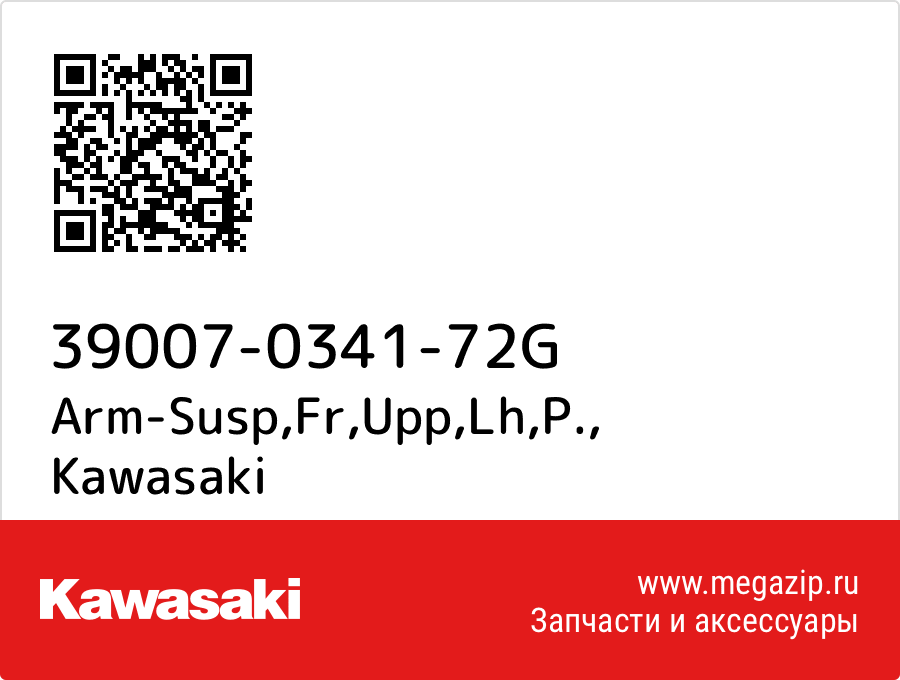 39007-0341-72G
Arm-Susp,Fr,Upp,Lh,P., Kawasaki

Kawasaki

www.megazip.ru
Запчасти и аксессуары